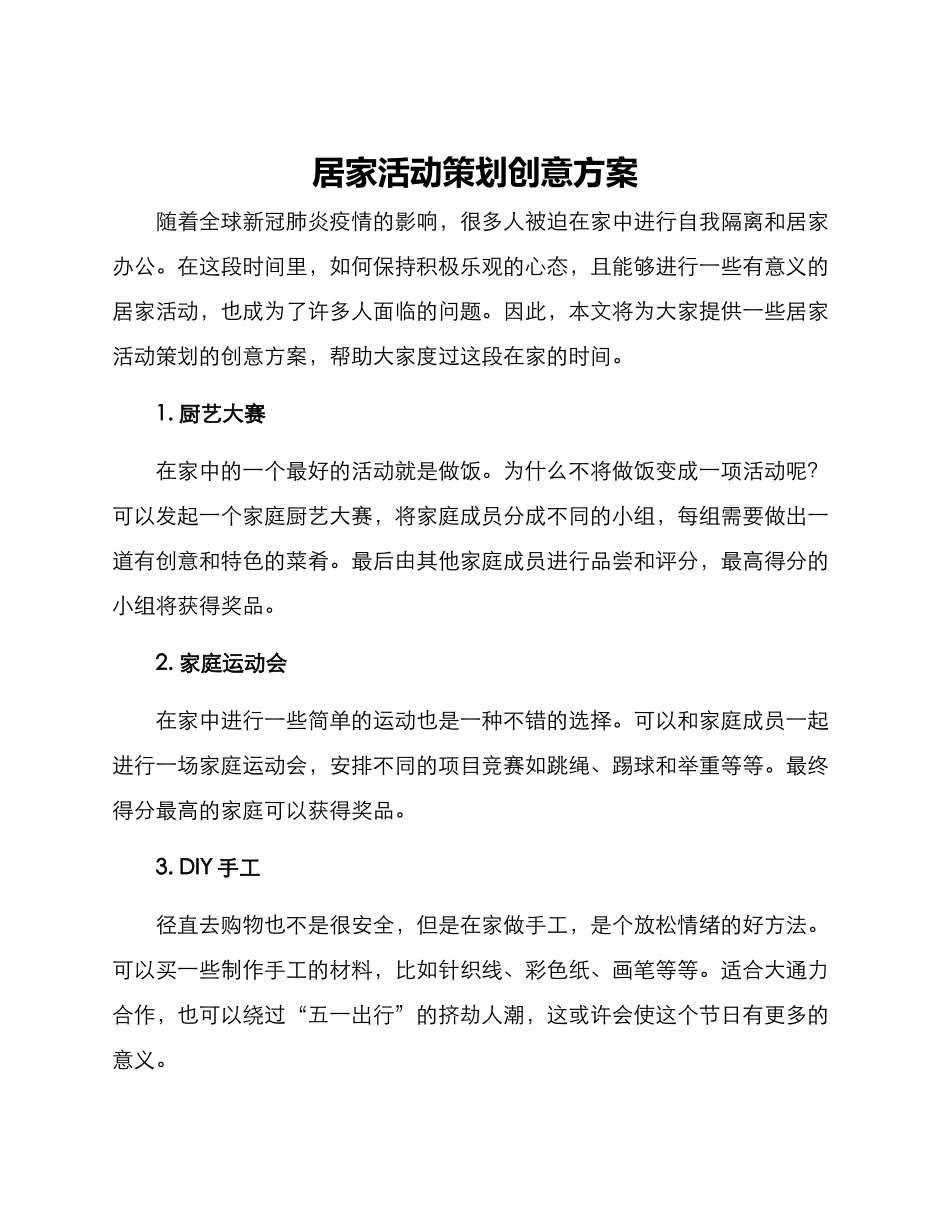 居家活动策划创意方案

随着全球新冠肺炎疫情的影响，很多人被迫在家中进行自我隔离和居家办公。在这段时间里，如何保持积极乐观的心态，且能够进行一些有意义的居家活动，也成为了许多人面临的问题。因此，本文将为大家提供一些居家活动策划的创意方案，帮助大家度过这段在家的时间。

1. 厨艺大赛

在家中的一个最好的活动就是做饭。为什么不将做饭变成一项活动呢？可以发起一个家庭厨艺大赛，将家庭成员分成不同的小组，每组需要做出一道有创意和特色的菜肴。最后由其他家庭成员进行品尝和评分，最高得分的小组将获得奖品。

2. 家庭运动会

在家中进行一些简单的运动也是一种不错的选择。可以和家庭成员一起进行一场家庭运动会，安排不同的项目竞赛如跳绳、踢球和举重等等。最终得分最高的家庭可以获得奖品。

3. DIY 手工

径直去购物也不是很安全，但是在家做手工，是个放松情绪的好方法。可以买一些制作手工的材料，比如针织线、彩色纸、画笔等等。适合大通力合作，也可以绕过“五一出行”的挤劫人潮，这或许会使这个节日有更多的意义。